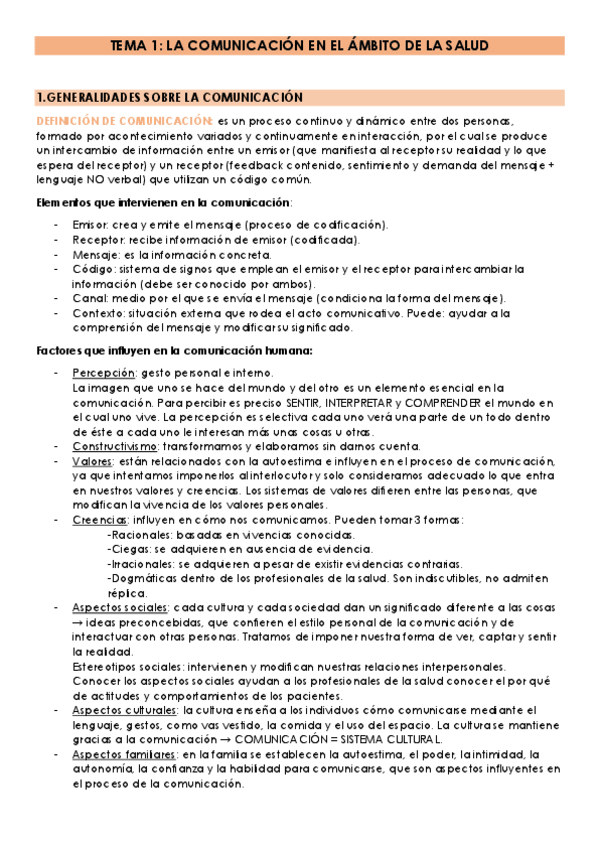 TEMA 1: LA COMUNICACIÓN EN EL ÁMBITO DE LA SALUD

1.GENERALIDADES SOBRE LA COMUNICACIÓN

DEFINICIÓN DE COMUNICACIÓN: es un proceso continuo y dinámico entre dos personas, formado por acontecimiento variados y continuamente en interacción, por el cual se produce un intercambio de información entre un emisor (que manifiesta al receptor su realidad y lo que espera del receptor) y un receptor (feedback contenido, sentimiento y demanda del mensaje + lenguaje NO verbal) que utilizan un código común.

Elementos que intervienen en la comunicación:

- Emisor: crea y emite el mensaje (proceso de codificación).
- Receptor: recibe información de emisor (codificada).
- Mensaje: es la información concreta.
- Código: sistema de signos que emplean el emisor y el receptor para intercambiar la información (debe ser conocido por ambos).
- Canal: medio por el que se envía el mensaje (condiciona la forma del mensaje).
- Contexto: situación externa que rodea el acto comunicativo. Puede: ayudar a la comprensión del mensaje y modificar su significado.

Factores que influyen en la comunicación humana:

- Percepción: gesto personal e interno.
La imagen que uno se hace del mundo y del otro es un elemento esencial en la comunicación. Para percibir es preciso SENTIR, INTERPRETAR y COMPRENDER el mundo en el cual uno vive. La percepción es selectiva cada uno verá una parte de un todo dentro de éste a cada uno le interesan más unas cosas u otras.
- Constructivismo: transformamos y elaboramos sin darnos cuenta.
- Valores: están relacionados con la autoestima e influyen en el proceso de comunicación, ya que intentamos imponerlos al interlocutor y solo consideramos adecuado lo que entra en nuestros valores y creencias. Los sistemas de valores difieren entre las personas, que modifican la vivencia de los valores personales.
- Creencias: influyen en cómo nos comunicamos. Pueden tomar 3 formas:
-Racionales: basadas en vivencias conocidas.
-Ciegas: se adquieren en ausencia de evidencia.
-Irracionales: se adquieren a pesar de existir evidencias contrarias.
-Dogmáticas dentro de los profesionales de la salud. Son indiscutibles, no admiten réplica.
- Aspectos sociales: cada cultura y cada sociedad dan un significado diferente a las cosas → ideas preconcebidas, que confieren el estilo personal de la comunicación y de interactuar con otras personas. Tratamos de imponer nuestra forma de ver, captar y sentir la realidad.
Estereotipos sociales: intervienen y modifican nuestras relaciones interpersonales.
Conocer los aspectos sociales ayudan a los profesionales de la salud conocer el por qué de actitudes y comportamientos de los pacientes.
- Aspectos culturales: la cultura enseña a los individuos cómo comunicarse mediante el lenguaje, gestos, como vas vestido, la comida y el uso del espacio. La cultura se mantiene gracias a la comunicación → COMUNICACIÓN = SISTEMA CULTURAL.
- Aspectos familiares: en la familia se establecen la autoestima, el poder, la intimidad, la autonomía, la confianza y la habilidad para comunicarse, que son aspectos influyentes en el proceso de la comunicación.